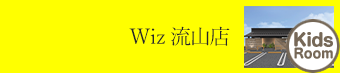 Wiz 流山店

Kids
Room